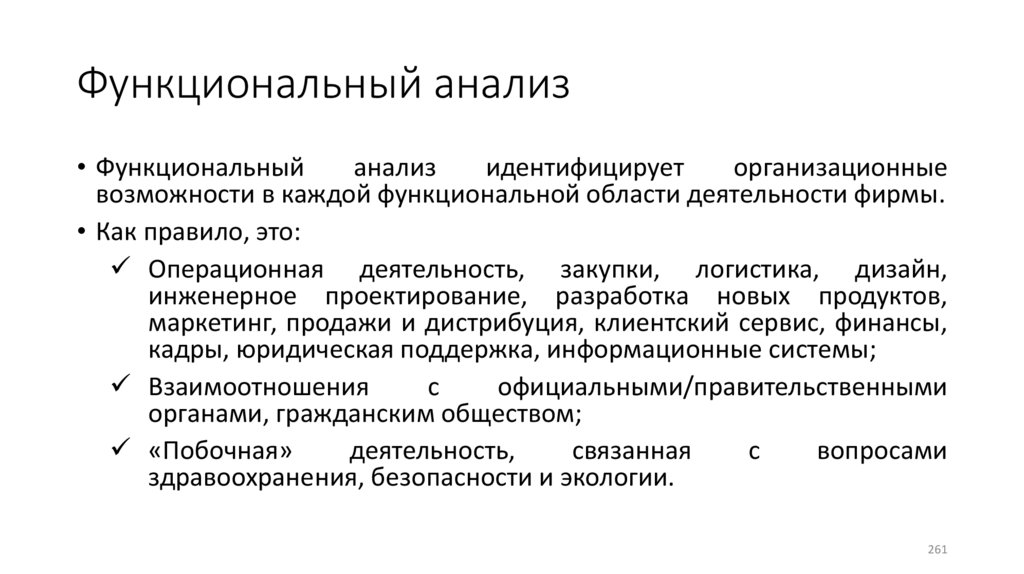 Функциональный анализ

• Функциональный анализ идентифицирует организационные возможности в каждой функциональной области деятельности фирмы.

• Как правило, это:

✓ Операционная деятельность, закупки, логистика, дизайн, инженерное проектирование, разработка новых продуктов, маркетинг, продажи и дистрибуция, клиентский сервис, финансы, кадры, юридическая поддержка, информационные системы;

✓ Взаимоотношения с официальными/правительственными органами, гражданским обществом;

✓ «Побочная» деятельность, связанная с вопросами здравоохранения, безопасности и экологии.

261